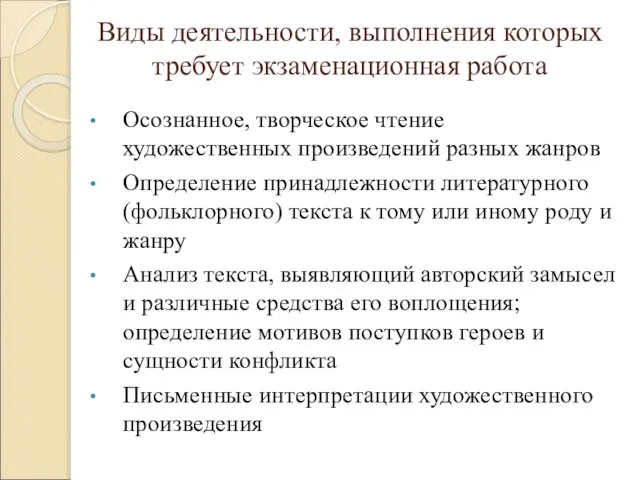 Виды деятельности, выполнения которых требует экзаменационная работа

• Осознанное, творческое чтение художественных произведений разных жанров
• Определение принадлежности литературного (фольклорного) текста к тому или иному роду и жанру
• Анализ текста, выявляющий авторский замысел и различные средства его воплощения; определение мотивов поступков героев и сущности конфликта
• Письменные интерпретации художественного произведения